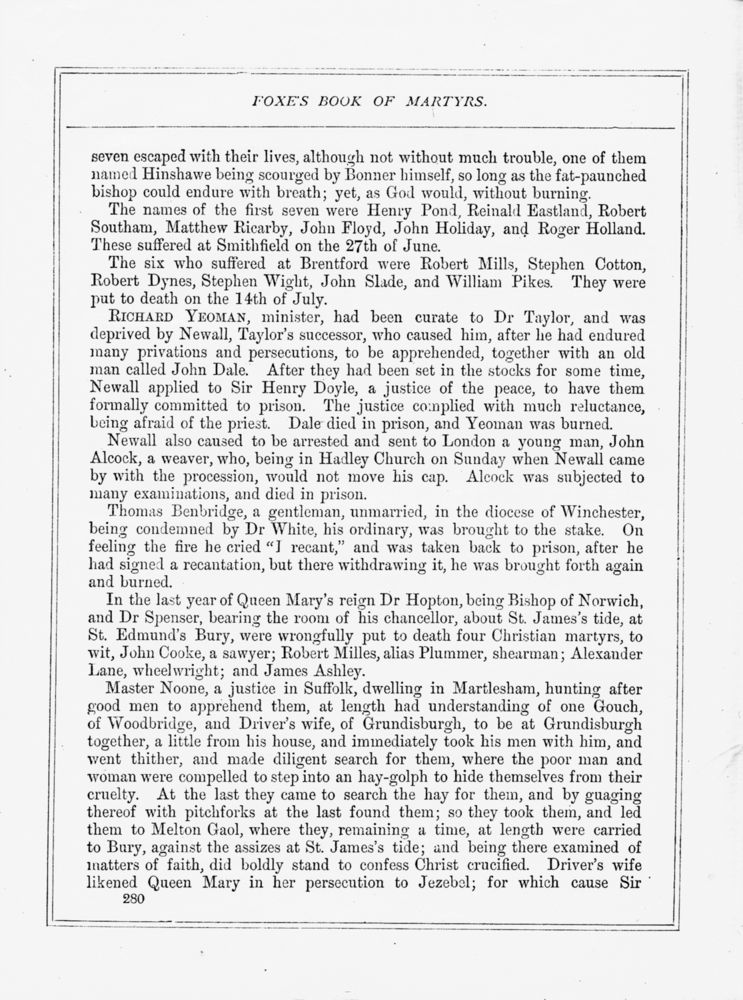 FOXE'S BOOK OF MARTYRS.

seven escaped with their lives, although not without much trouble, one of them named Hinshawe being scourged by Bonner himself, so long as the fat-paunched bishop could endure with breath; yet, as God would, without burning.

The names of the first seven were Henry Pond, Reinald Eastland, Robert Southam, Matthew Ricarby, John Floyd, John Holiday, and Roger Holland. These suffered at Smithfield on the 27th of June.

The six who suffered at Brentford were Robert Mills, Stephen Cotton, Robert Dynes, Stephen Wight, John Slade, and William Pikes. They were put to death on the 14th of July.

RICHARD YEOMAN, minister, had been curate to Dr Taylor, and was deprived by Newall, Taylor's successor, who caused him, after he had endured many privations and persecutions, to be apprehended, together with an old man called John Dale. After they had been set in the stocks for some time, Newall applied to Sir Henry Doyle, a justice of the peace, to have them formally committed to prison. The justice complied with much reluctance, being afraid of the priest. Dale died in prison, and Yeoman was burned.

Newall also caused to be arrested and sent to London a young man, John Alcock, a weaver, who, being in Hadley Church on Sunday when Newall came by with the procession, would not move his cap. Alcock was subjected to many examinations, and died in prison.

Thomas Benbridge, a gentleman, unmarried, in the diocese of Winchester, being condemned by Dr White, his ordinary, was brought to the stake. On feeling the fire he cried "I recant," and was taken back to prison, after he had signed a recantation, but there withdrawing it, he was brought forth again and burned.

In the last year of Queen Mary's reign Dr Hopton, being Bishop of Norwich, and Dr Spenser, bearing the room of his chancellor, about St. James's tide, at St. Edmund's Bury, were wrongfully put to death four Christian martyrs, to wit, John Cooke, a sawyer; Robert Milles, alias Plummer, shearman; Alexander Lane, wheelwright; and James Ashley.

Master Noone, a justice in Suffolk, dwelling in Martlesham, hunting after good men to apprehend them, at length had understanding of one Gouch, of Woodbridge, and Driver's wife, of Grundisburgh, to be at Grundisburgh together, a little from his house, and immediately took his men with him, and went thither, and made diligent search for them, where the poor man and woman were compelled to step into an hay-golph to hide themselves from their cruelty. At the last they came to search the hay for them, and by guaging thereof with pitchforks at the last found them; so they took them, and led them to Melton Gaol, where they, remaining a time, at length were carried to Bury, against the assizes at St. James's tide; and being there examined of matters of faith, did boldly stand to confess Christ crucified. Driver's wife likened Queen Mary in her persecution to Jezebel; for which cause Sir

280